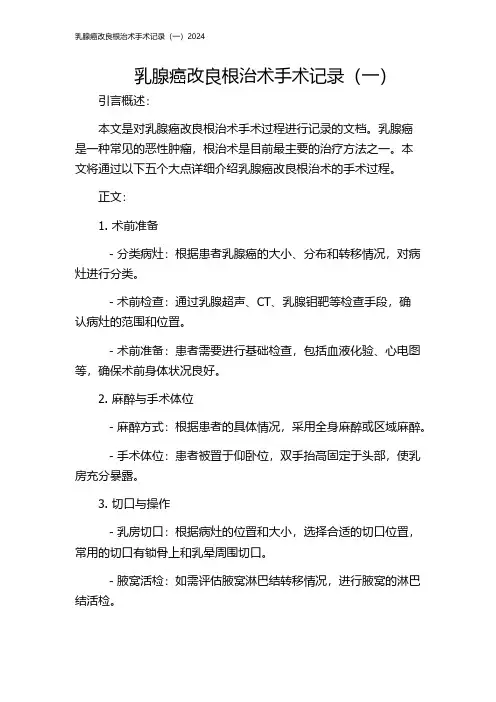 乳腺癌改良根治术手术记录（一）2024

乳腺癌改良根治术手术记录（一）

引言概述：

本文是对乳腺癌改良根治术手术过程进行记录的文档。乳腺癌是一种常见的恶性肿瘤，根治术是目前最主要的治疗方法之一。本文将通过以下五个大点详细介绍乳腺癌改良根治术的手术过程。

正文：

1. 术前准备

- 分类病灶：根据患者乳腺癌的大小、分布和转移情况，对病灶进行分类。

- 术前检查：通过乳腺超声、CT、乳腺钼靶等检查手段，确认病灶的范围和位置。

- 术前准备：患者需要进行基础检查，包括血液化验、心电图等，确保术前身体状况良好。

2. 麻醉与手术体位

- 麻醉方式：根据患者的具体情况，采用全身麻醉或区域麻醉。

- 手术体位：患者被置于仰卧位，双手抬高固定于头部，使乳房充分暴露。

3. 切口与操作

- 乳房切口：根据病灶的位置和大小，选择合适的切口位置，常用的切口有锁骨上和乳晕周围切口。

- 腋窝活检：如需评估腋窝淋巴结转移情况，进行腋窝的淋巴结活检。